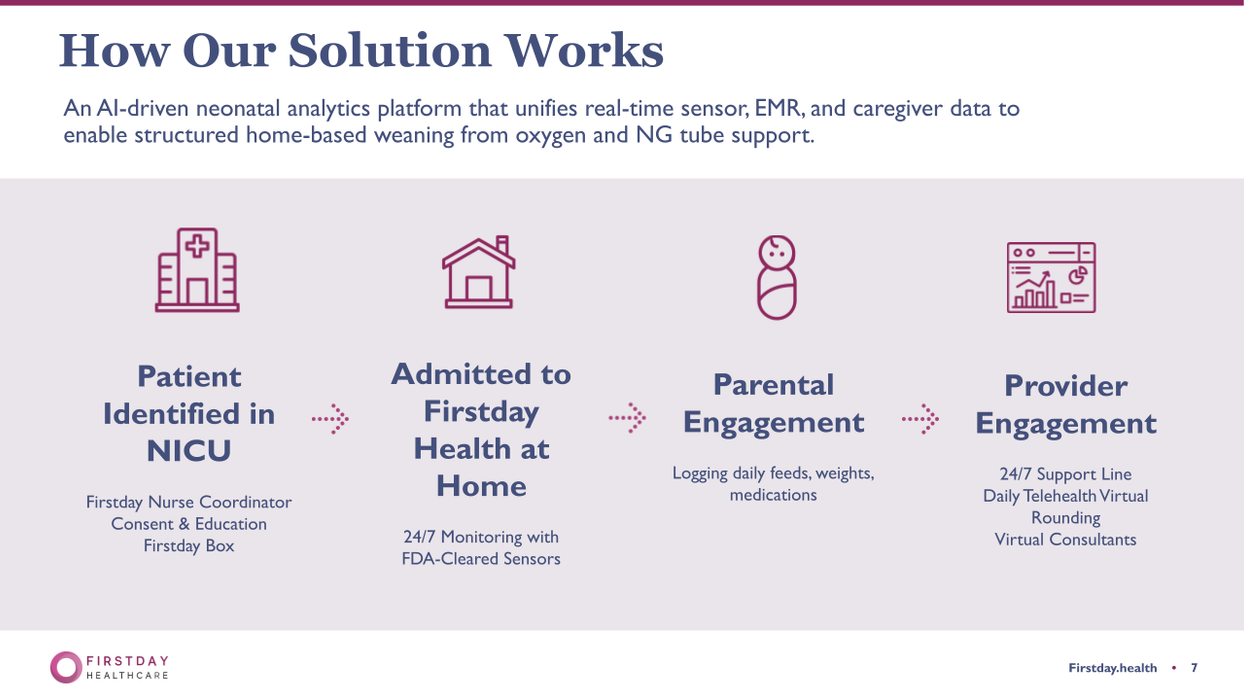 How Our Solution Works

An AI-driven neonatal analytics platform that unifies real-time sensor, EMR, and caregiver data to enable structured home-based weaning from oxygen and NG tube support.

Patient Identified in NICU

Firstday Nurse Coordinator
Consent & Education
Firstday Box

Admitted to Firstday Health at Home

24/7 Monitoring with FDA-Cleared Sensors

Parental Engagement

Logging daily feeds, weights, medications

Provider Engagement

24/7 Support Line
Daily Telehealth Virtual Rounding
Virtual Consultants

FIRSTDAY HEALTHCARE

Firstday.health • 7